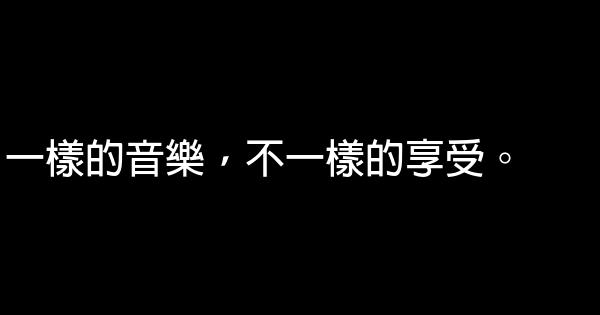 一樣的音樂，不一樣的享受。